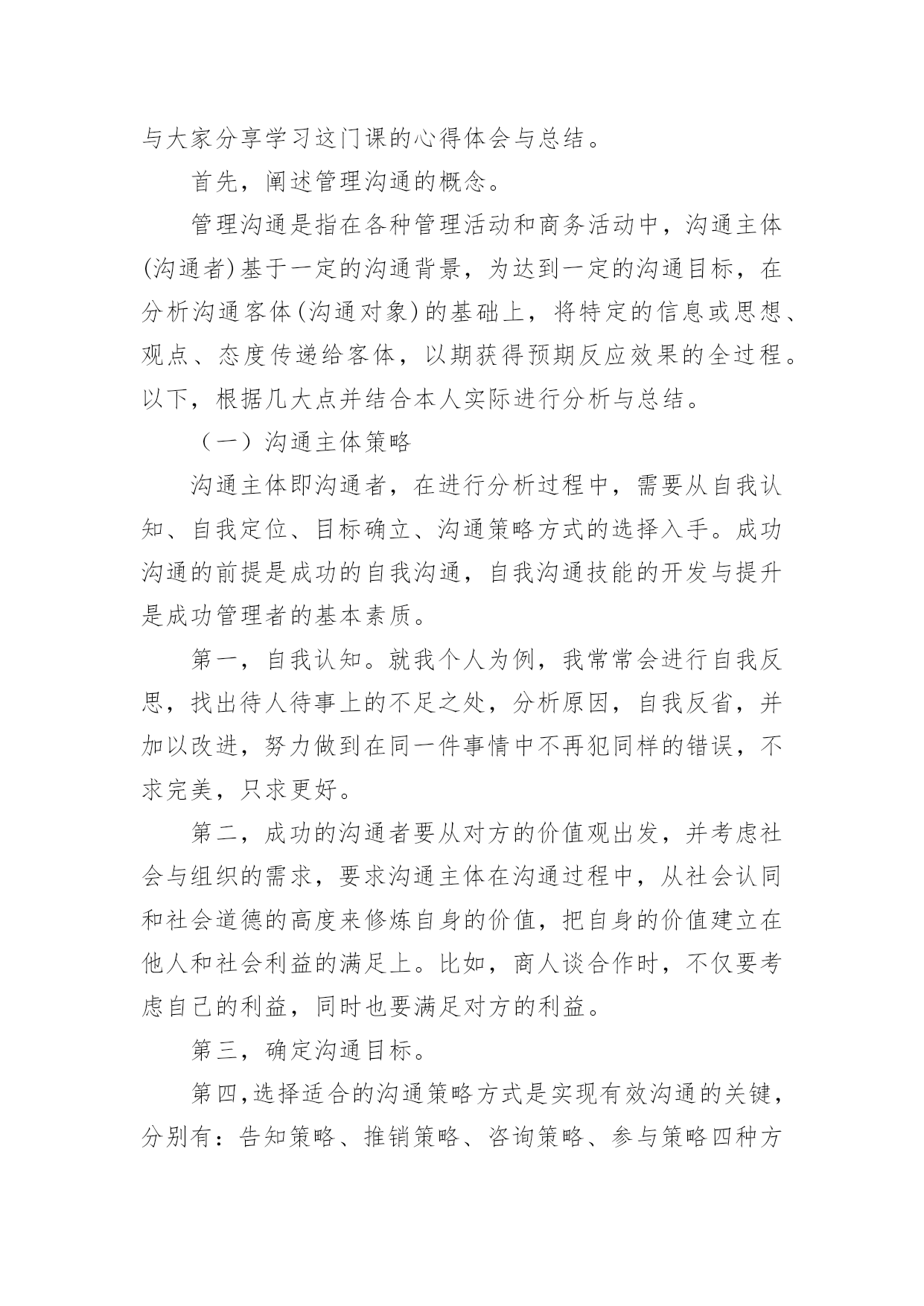 与大家分享学习这门课的心得体会与总结。

首先，阐述管理沟通的概念。

管理沟通是指在各种管理活动和商务活动中，沟通主体(沟通者)基于一定的沟通背景，为达到一定的沟通目标，在分析沟通客体(沟通对象)的基础上，将特定的信息或思想、观点、态度传递给客体，以期获得预期反应效果的全过程。以下，根据几大点并结合本人实际进行分析与总结。

（一）沟通主体策略

沟通主体即沟通者，在进行分析过程中，需要从自我认知、自我定位、目标确立、沟通策略方式的选择入手。成功沟通的前提是成功的自我沟通，自我沟通技能的开发与提升是成功管理者的基本素质。

第一，自我认知。就我个人为例，我常常会进行自我反思，找出待人待事上的不足之处，分析原因，自我反省，并加以改进，努力做到在同一件事情中不再犯同样的错误，不求完美，只求更好。

第二，成功的沟通者要从对方的价值观出发，并考虑社会与组织的需求，要求沟通主体在沟通过程中，从社会认同和社会道德的高度来修炼自身的价值，把自身的价值建立在他人和社会利益的满足上。比如，商人谈合作时，不仅要考虑自己的利益，同时也要满足对方的利益。

第三，确定沟通目标。

第四,选择适合的沟通策略方式是实现有效沟通的关键,分别有：告知策略、推销策略、咨询策略、参与策略四种方